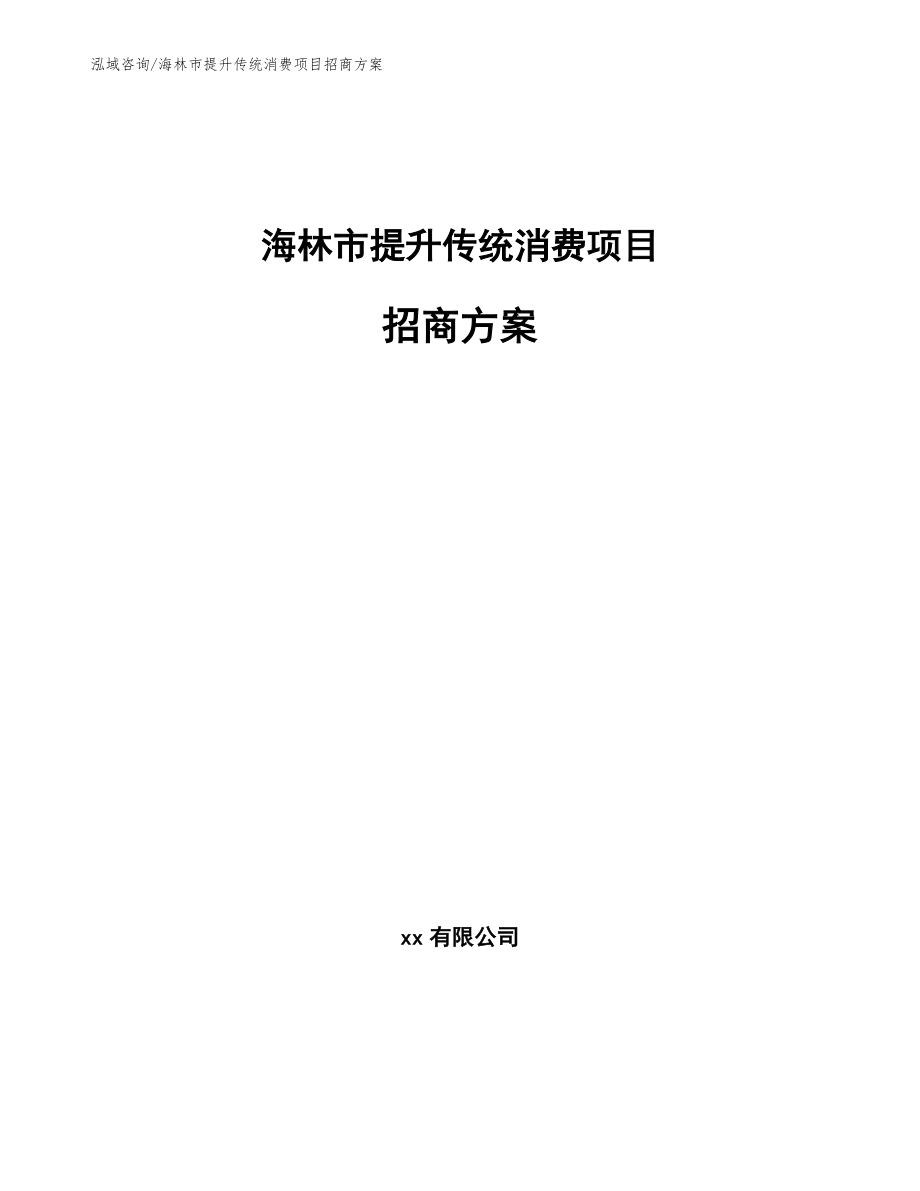 泓域咨询/海林市提升传统消费项目招商方案

海林市提升传统消费项目

招商方案

xx 有限公司